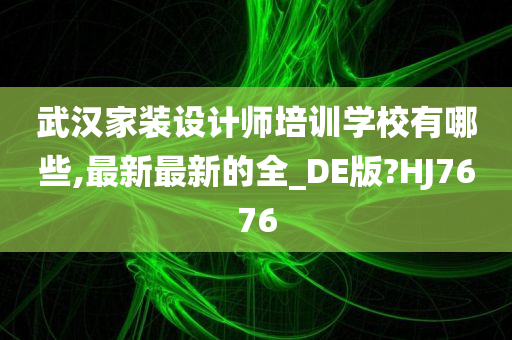 武汉家装设计师培训学校有哪些,最新最新的全_DE版?HJ7676